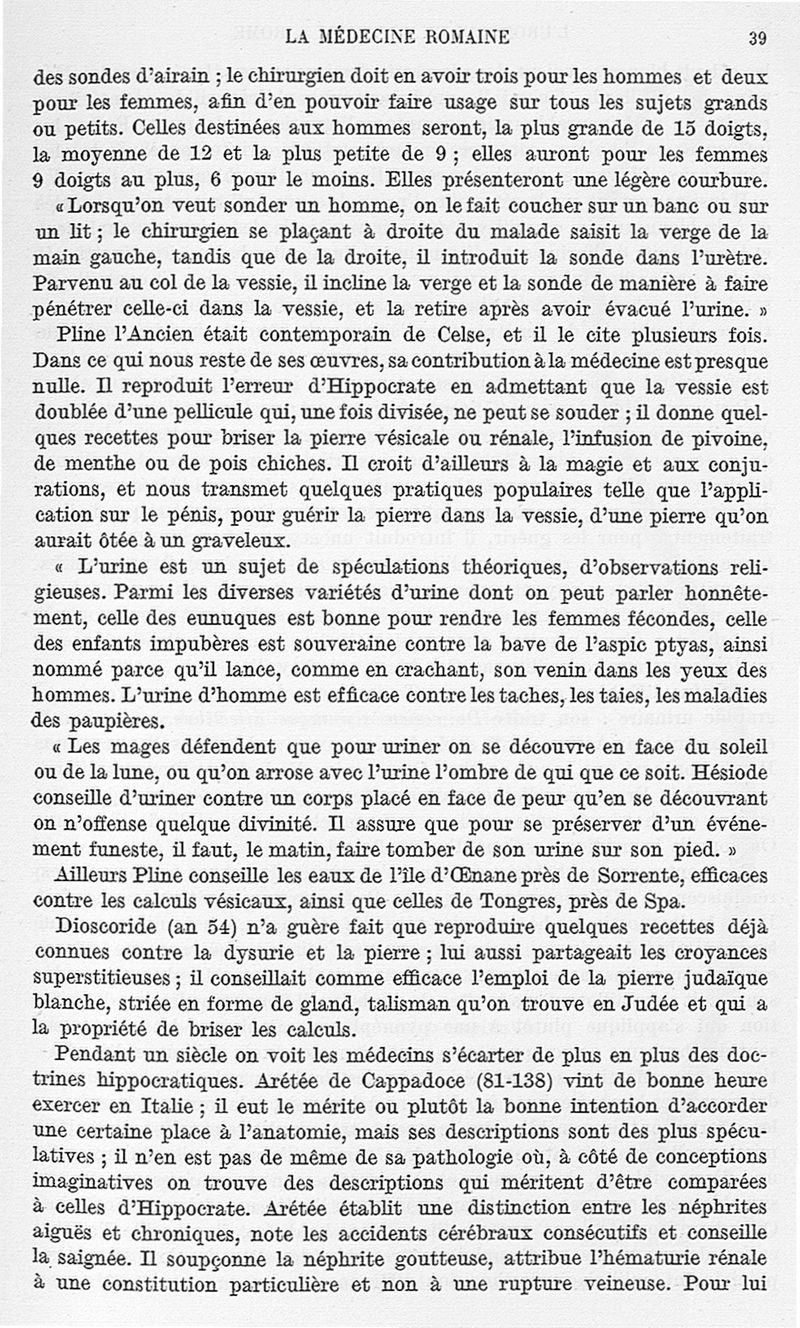 LA MÉDECINE ROMAINE 39

des sondes d'airain ; le chirurgien doit en avoir trois pour les hommes et deux pour les femmes, afin d'en pouvoir faire usage sur tous les sujets grands ou petits. Celles destinées aux hommes seront, la plus grande de 15 doigts, la moyenne de 12 et la plus petite de 9 ; elles auront pour les femmes 9 doigts au plus, 6 pour le moins. Elles présenteront une légère courbure.

« Lorsqu'on veut sonder un homme, on le fait coucher sur un banc ou sur un lit ; le chirurgien se plaçant à droite du malade saisit la verge de la main gauche, tandis que de la droite, il introduit la sonde dans l'urètre. Parvenu au col de la vessie, il incline la verge et la sonde de manière à faire pénétrer celle-ci dans la vessie, et la retire après avoir évacué l'urine. »

Pline l'Ancien était contemporain de Celse, et il le cite plusieurs fois. Dans ce qui nous reste de ses œuvres, sa contribution à la médecine est presque nulle. Il reproduit l'erreur d'Hippocrate en admettant que la vessie est doublée d'une pellicule qui, une fois divisée, ne peut se souder ; il donne quelques recettes pour briser la pierre vésicale ou rénale, l'infusion de pivoine, de menthe ou de pois chiches. Il croit d'ailleurs à la magie et aux conjurations, et nous transmet quelques pratiques populaires telle que l'application sur le pénis, pour guérir la pierre dans la vessie, d'une pierre qu'on aurait ôtée à un graveleux.

« L'urine est un sujet de spéculations théoriques, d'observations religieuses. Parmi les diverses variétés d'urine dont on peut parler honnêtement, celle des eunuques est bonne pour rendre les femmes fécondes, celle des enfants impubères est souveraine contre la bave de l'aspic ptyas, ainsi nommé parce qu'il lance, comme en crachant, son venin dans les yeux des hommes. L'urine d'homme est efficace contre les taches, les taies, les maladies des paupières.

« Les mages défendent que pour uriner on se découvre en face du soleil ou de la lune, ou qu'on arrose avec l'urine l'ombre de qui que ce soit. Hésiode conseille d'uriner contre un corps placé en face de peur qu'en se découvrant on n'offense quelque divinité. Il assure que pour se préserver d'un événement funeste, il faut, le matin, faire tomber de son urine sur son pied. »

Ailleurs Pline conseille les eaux de l'île d'Œnane près de Sorrente, efficaces contre les calculs vésicaux, ainsi que celles de Tongres, près de Spa.

Dioscoride (an 54) n'a guère fait que reproduire quelques recettes déjà connues contre la dysurie et la pierre ; lui aussi partageait les croyances superstitieuses ; il conseillait comme efficace l'emploi de la pierre judaïque blanche, striée en forme de gland, talisman qu'on trouve en Judée et qui a la propriété de briser les calculs.

Pendant un siècle on voit les médecins s'écarter de plus en plus des doctrines hippocratiques. Arétée de Cappadoce (81-138) vint de bonne heure exercer en Italie ; il eut le mérite ou plutôt la bonne intention d'accorder une certaine place à l'anatomie, mais ses descriptions sont des plus spéculatives ; il n'en est pas de même de sa pathologie où, à côté de conceptions imaginatives on trouve des descriptions qui méritent d'être comparées à celles d'Hippocrate. Arétée établit une distinction entre les néphrites aiguës et chroniques, note les accidents cérébraux consécutifs et conseille la saignée. Il soupçonne la néphrite goutteuse, attribue l'hématurie rénale à une constitution particulière et non à une rupture veineuse. Pour lui